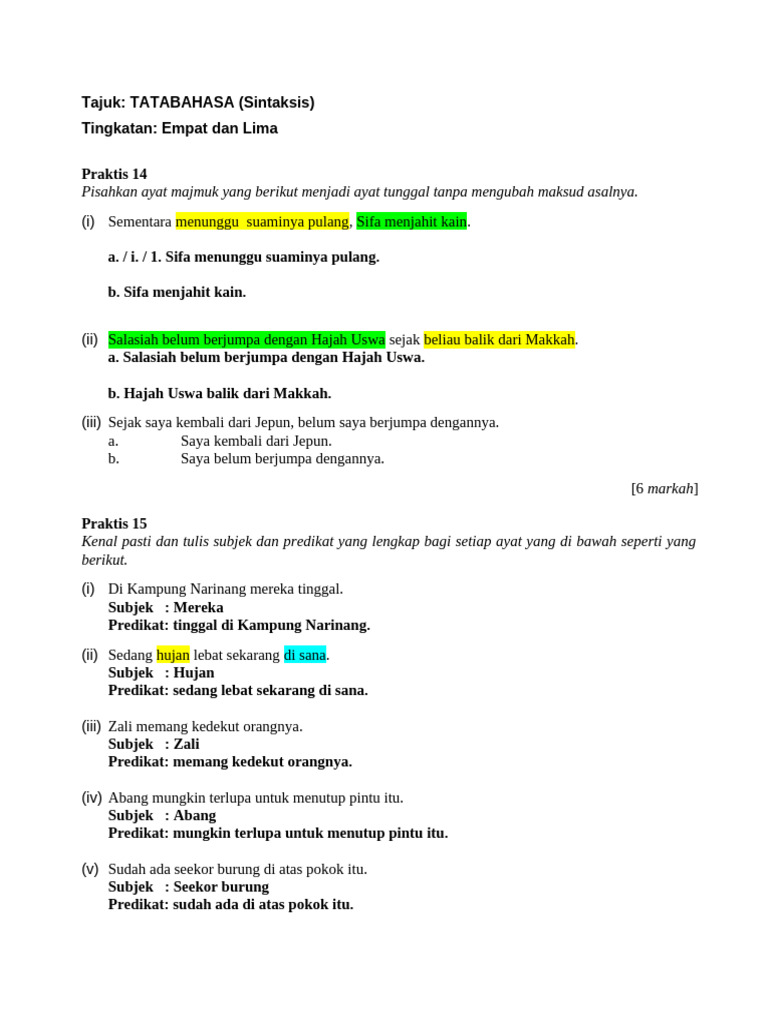 Tajuk: TATABAHASA (Sintaksis)

Tingkatan: Empat dan Lima

Praktis 14

Pisahkan ayat majmuk yang berikut menjadi ayat tunggal tanpa mengubah maksud asalnya.

(i) Sementara menunggu suaminya pulang, Sifa menjahit kain.

a. / i. / 1. Sifa menunggu suaminya pulang.

b. Sifa menjahit kain.

(ii) Salasiah belum berjumpa dengan Hajah Uswa sejak beliau balik dari Makkah.
a. Salasiah belum berjumpa dengan Hajah Uswa.

b. Hajah Uswa balik dari Makkah.

(iii) Sejak saya kembali dari Jepun, belum saya berjumpa dengannya.
a. Saya kembali dari Jepun.
b. Saya belum berjumpa dengannya.

[6 markah]

Praktis 15

Kenal pasti dan tulis subjek dan predikat yang lengkap bagi setiap ayat yang di bawah seperti yang berikut.

(i) Di Kampung Narinang mereka tinggal.
Subjek : Mereka
Predikat: tinggal di Kampung Narinang.

(ii) Sedang hujan lebat sekarang di sana.
Subjek : Hujan
Predikat: sedang lebat sekarang di sana.

(iii) Zali memang kedekut orangnya.
Subjek : Zali
Predikat: memang kedekut orangnya.

(iv) Abang mungkin terlupa untuk menutup pintu itu.
Subjek : Abang
Predikat: mungkin terlupa untuk menutup pintu itu.

(v) Sudah ada seekor burung di atas pokok itu.
Subjek : Seekor burung
Predikat: sudah ada di atas pokok itu.